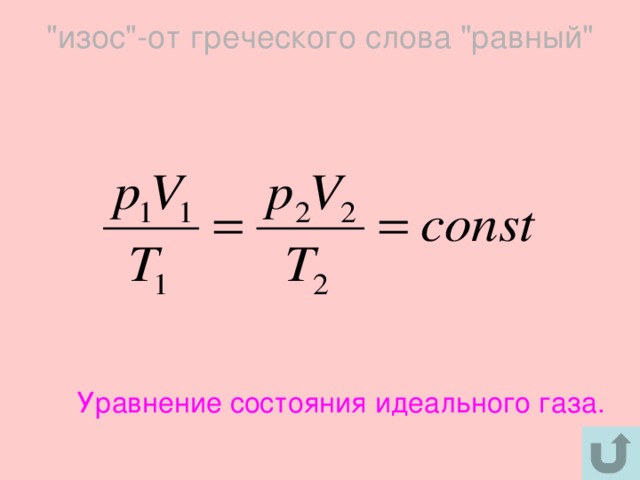 "изос"-от греческого слова "равный"

$\frac{p_1V_1}{T_1} = \frac{p_2V_2}{T_2} = const$

Уравнение состояния идеального газа.